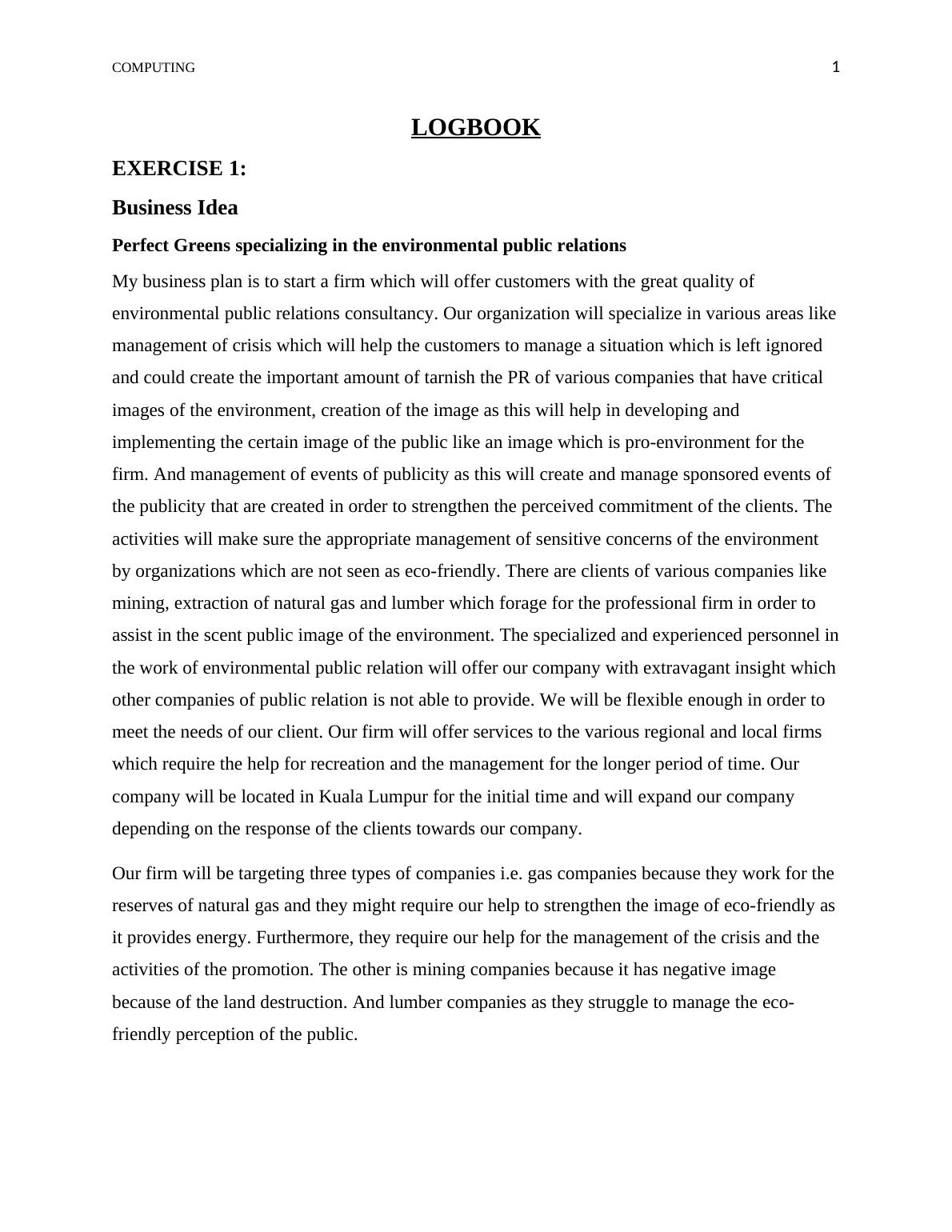 COMPUTING 1

LOGBOOK

EXERCISE 1:

Business Idea

Perfect Greens specializing in the environmental public relations

My business plan is to start a firm which will offer customers with the great quality of environmental public relations consultancy. Our organization will specialize in various areas like management of crisis which will help the customers to manage a situation which is left ignored and could create the important amount of tarnish the PR of various companies that have critical images of the environment, creation of the image as this will help in developing and implementing the certain image of the public like an image which is pro-environment for the firm. And management of events of publicity as this will create and manage sponsored events of the publicity that are created in order to strengthen the perceived commitment of the clients. The activities will make sure the appropriate management of sensitive concerns of the environment by organizations which are not seen as eco-friendly. There are clients of various companies like mining, extraction of natural gas and lumber which forage for the professional firm in order to assist in the scent public image of the environment. The specialized and experienced personnel in the work of environmental public relation will offer our company with extravagant insight which other companies of public relation is not able to provide. We will be flexible enough in order to meet the needs of our client. Our firm will offer services to the various regional and local firms which require the help for recreation and the management for the longer period of time. Our company will be located in Kuala Lumpur for the initial time and will expand our company depending on the response of the clients towards our company.

Our firm will be targeting three types of companies i.e. gas companies because they work for the reserves of natural gas and they might require our help to strengthen the image of eco-friendly as it provides energy. Furthermore, they require our help for the management of the crisis and the activities of the promotion. The other is mining companies because it has negative image because of the land destruction. And lumber companies as they struggle to manage the eco-friendly perception of the public.